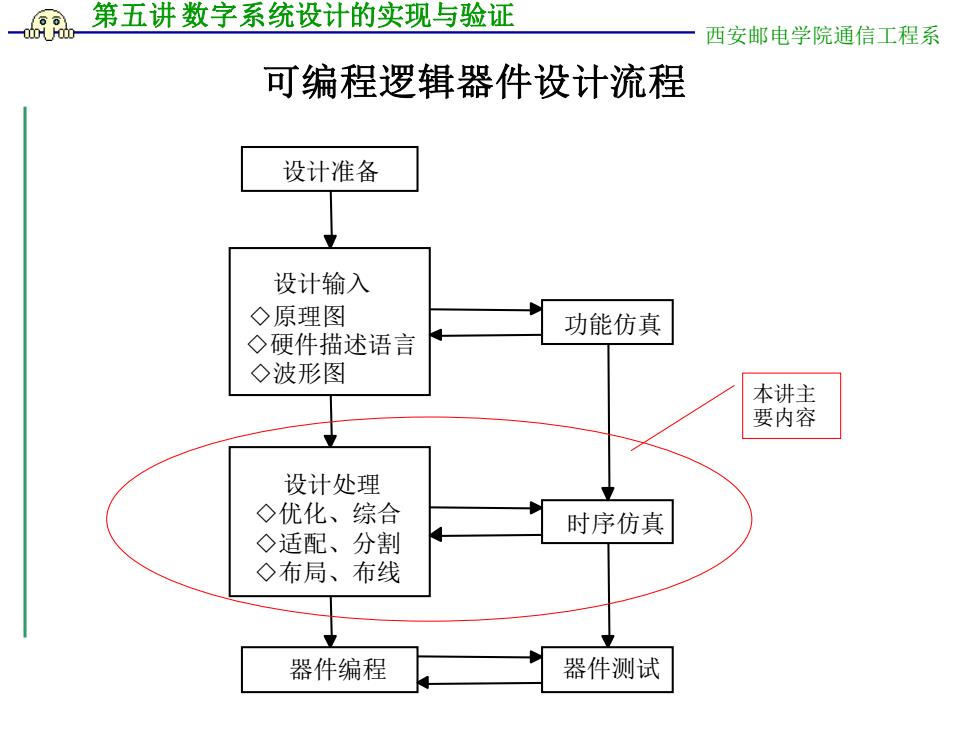 第五讲 数字系统设计的实现与验证

西安邮电学院通信工程系

可编程逻辑器件设计流程

设计准备

设计输入
◇原理图
◇硬件描述语言
◇波形图

功能仿真

本讲主要内容

设计处理
◇优化、综合
◇适配、分割
◇布局、布线

时序仿真

器件编程

器件测试